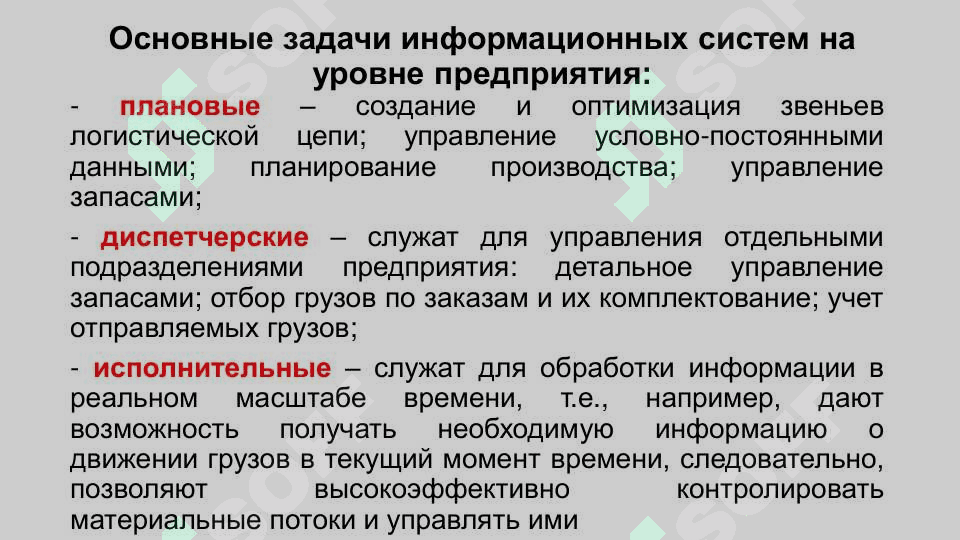 Основные задачи информационных систем на уровне предприятия:

- плановые – создание и оптимизация звеньев логистической цепи; управление условно-постоянными данными; планирование производства; управление запасами;

- диспетчерские – служат для управления отдельными подразделениями предприятия: детальное управление запасами; отбор грузов по заказам и их комплектование; учет отправляемых грузов;

- исполнительные – служат для обработки информации в реальном масштабе времени, т.е., например, дают возможность получать необходимую информацию о движении грузов в текущий момент времени, следовательно, позволяют высокоэффективно контролировать материальные потоки и управлять ими